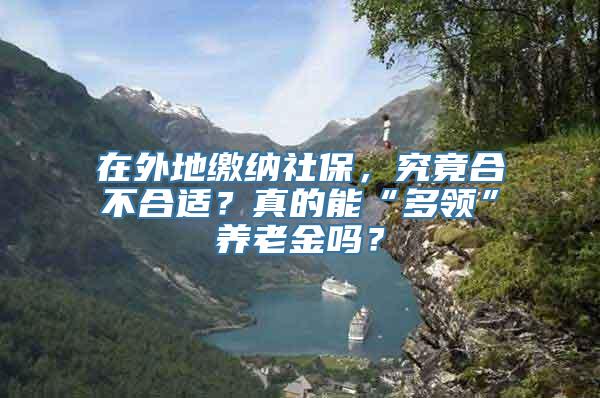 在外地缴纳社保，究竟合不合适？真的能“多领”养老金吗？